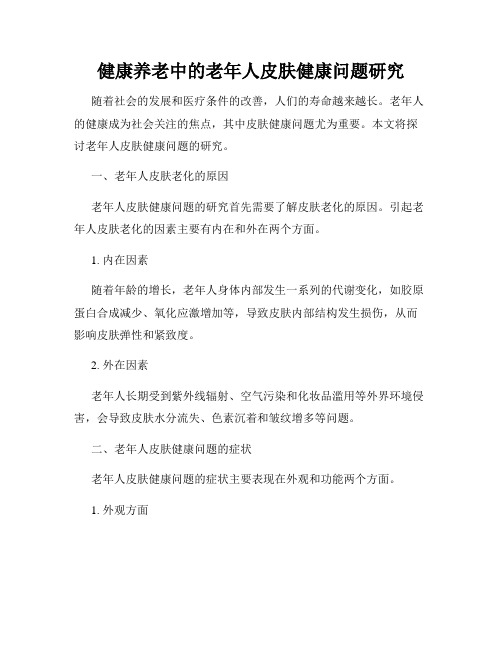 健康养老中的老年人皮肤健康问题研究

随着社会的发展和医疗条件的改善，人们的寿命越来越长。老年人的健康成为社会关注的焦点，其中皮肤健康问题尤为重要。本文将探讨老年人皮肤健康问题的研究。

一、老年人皮肤老化的原因

老年人皮肤健康问题的研究首先需要了解皮肤老化的原因。引起老年人皮肤老化的因素主要有内在和外在两个方面。

1. 内在因素

随着年龄的增长，老年人身体内部发生一系列的代谢变化，如胶原蛋白合成减少、氧化应激增加等，导致皮肤内部结构发生损伤，从而影响皮肤弹性和紧致度。

2. 外在因素

老年人长期受到紫外线辐射、空气污染和化妆品滥用等外界环境侵害，会导致皮肤水分流失、色素沉着和皱纹增多等问题。

二、老年人皮肤健康问题的症状

老年人皮肤健康问题的症状主要表现在外观和功能两个方面。

1. 外观方面